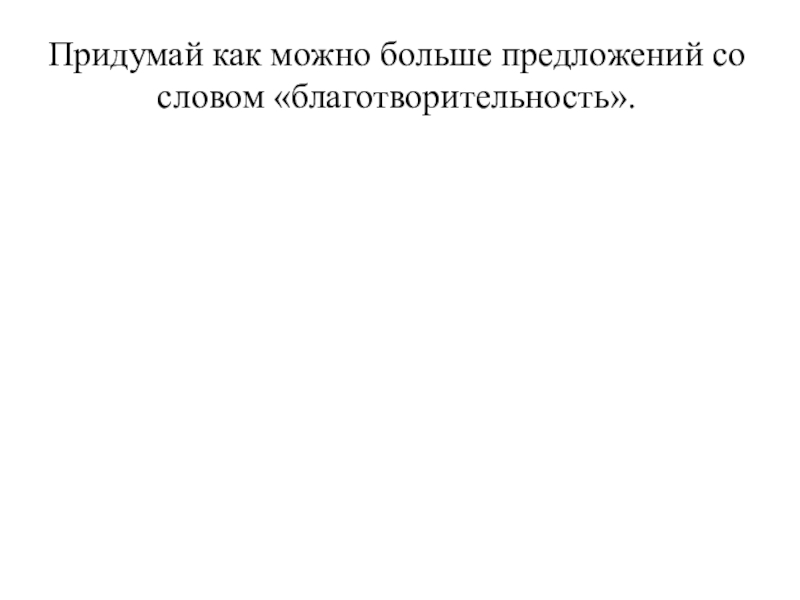 Придумай как можно больше предложений со словом «благотворительность».